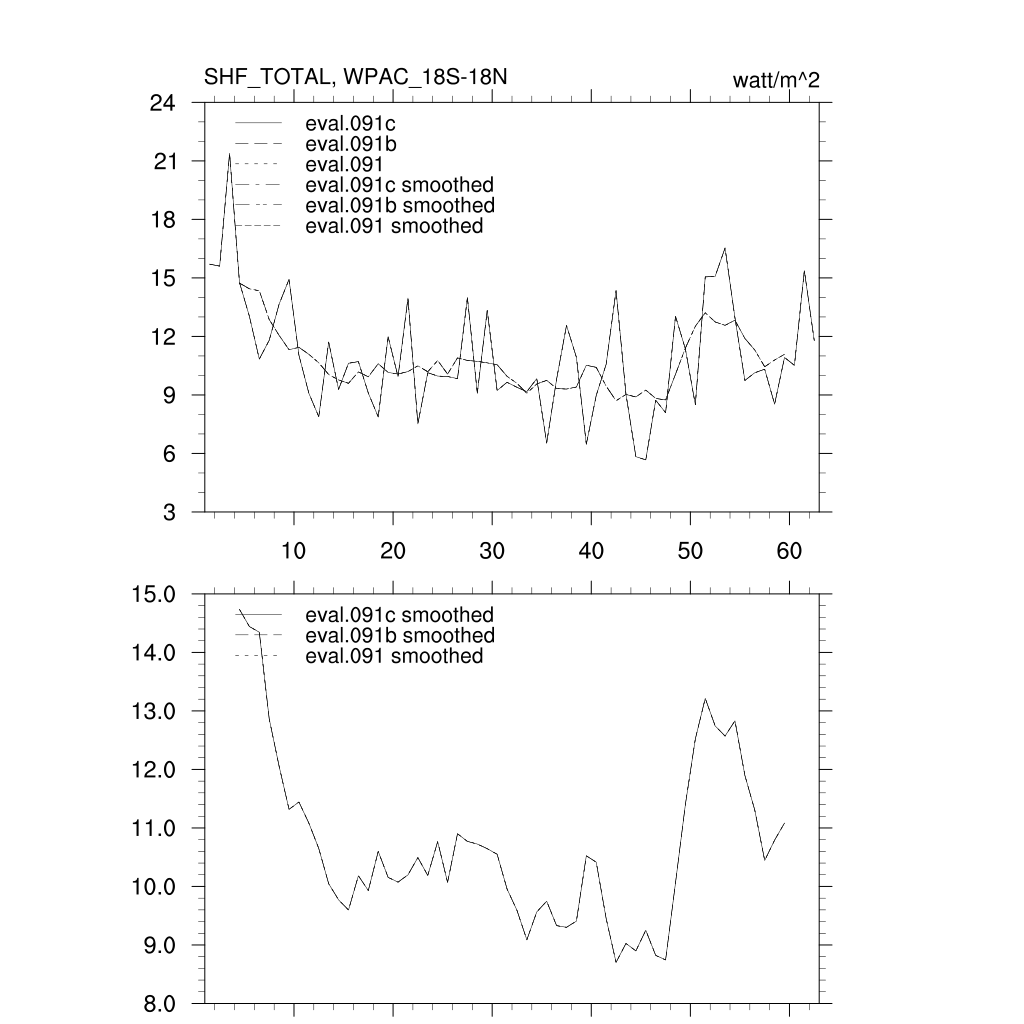 SHF_TOTAL, WPAC_18S-18N

watt/m^2

24
21
18
15
12
9
6
3

eval.091c
eval.091b
eval.091
eval.091c smoothed
eval.091b smoothed
eval.091 smoothed

10
20
30
40
50
60

15.0
14.0
13.0
12.0
11.0
10.0
9.0
8.0

eval.091c smoothed
eval.091b smoothed
eval.091 smoothed